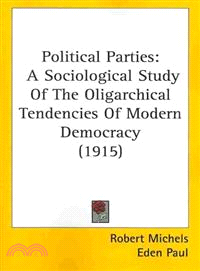 Political Parties: A Sociological Study Of The Oligarchical Tendencies Of Modern Democracy (1915)

Robert Michels
Eden Paul